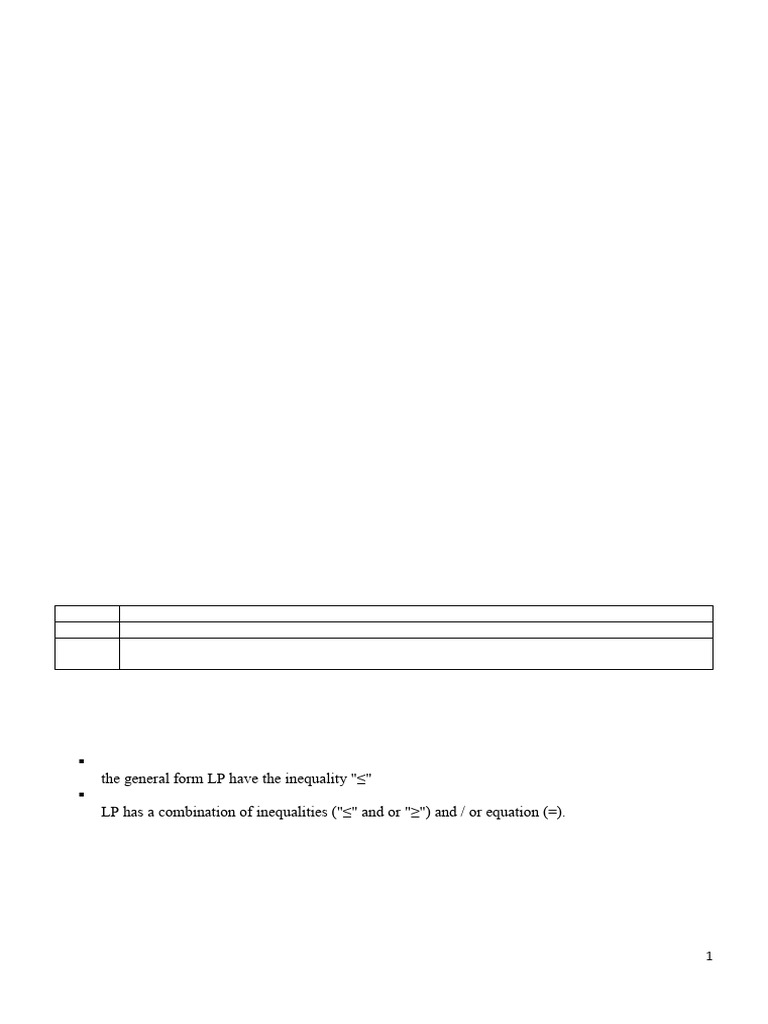 the general form LP have the inequality "≤"

LP has a combination of inequalities ("≤" and or "≥") and / or equation (=).

1